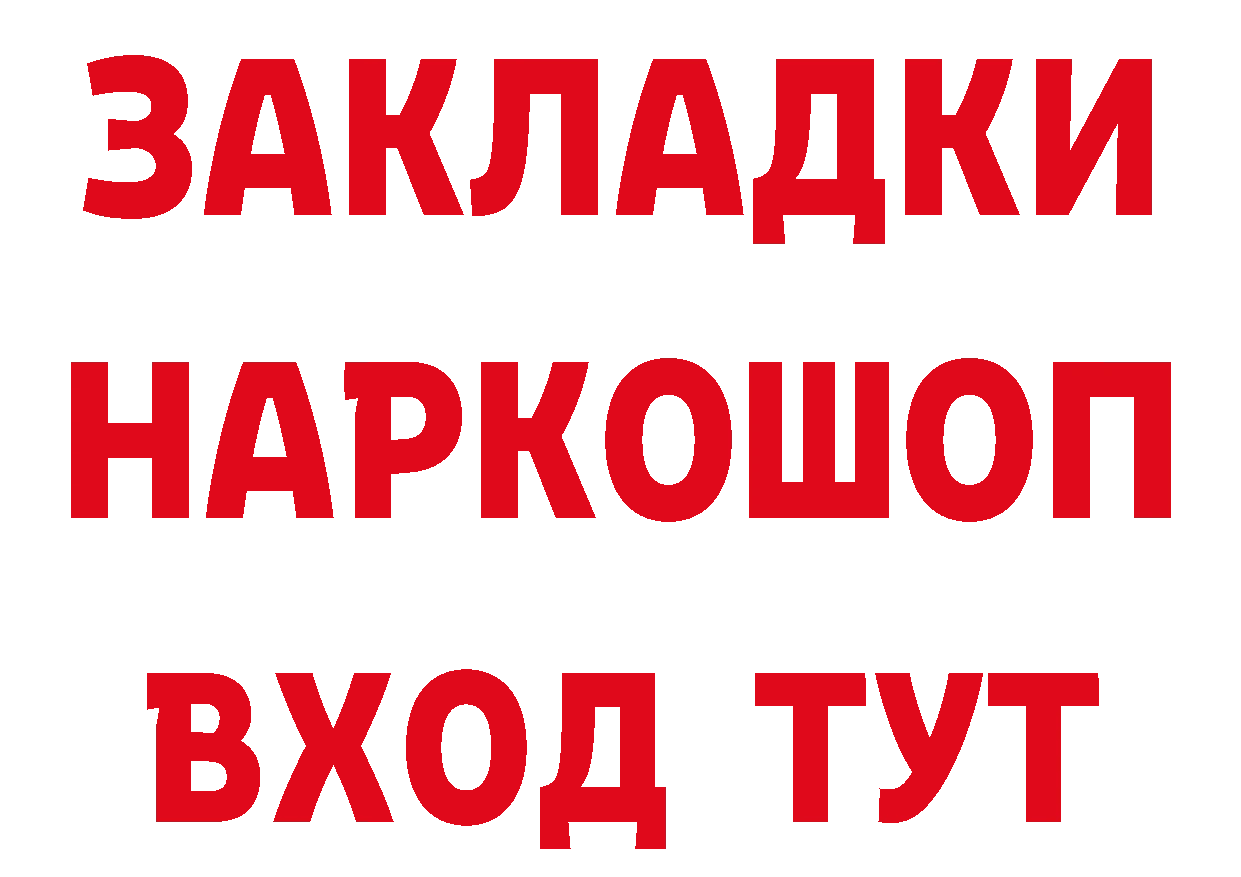 ЗАКЛАДКИ НАРКОШОП ВХОД ТУТ